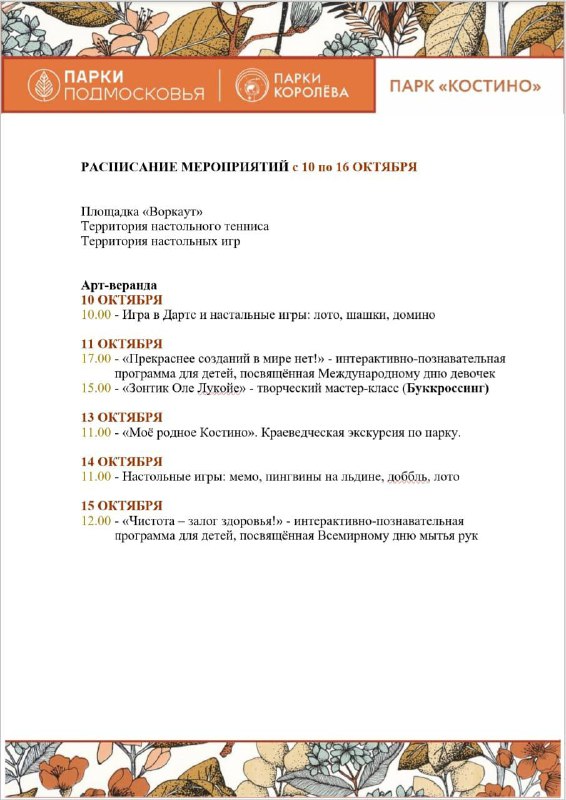 ПАРКИ ПОДМОСКОВЬЯ

ПАРКИ КОРОЛЁВА

ПАРК «КОСТИНО»

РАСПИСАНИЕ МЕРОПРИЯТИЙ с 10 по 16 ОКТЯБРЯ

Площадка «Воркаут»
Территория настольного тенниса
Территория настольных игр

Арт-веранда
10 ОКТЯБРЯ
10.00 - Игра в Дартс и настальные игры: лото, шашки, домино

11 ОКТЯБРЯ
17.00 - «Прекраснее созданий в мире нет!» - интерактивно-познавательная программа для детей, посвящённая Международному дню девочек
15.00 - «Зонтик Оле Лукойе» - творческий мастер-класс (Буккроссинг)

13 ОКТЯБРЯ
11.00 - «Моё родное Костино». Краеведческая экскурсия по парку.

14 ОКТЯБРЯ
11.00 - Настольные игры: мемо, пингвины на льдине, доббль, лото

15 ОКТЯБРЯ
12.00 - «Чистота – залог здоровья!» - интерактивно-познавательная программа для детей, посвящённая Всемирному дню мытья рук